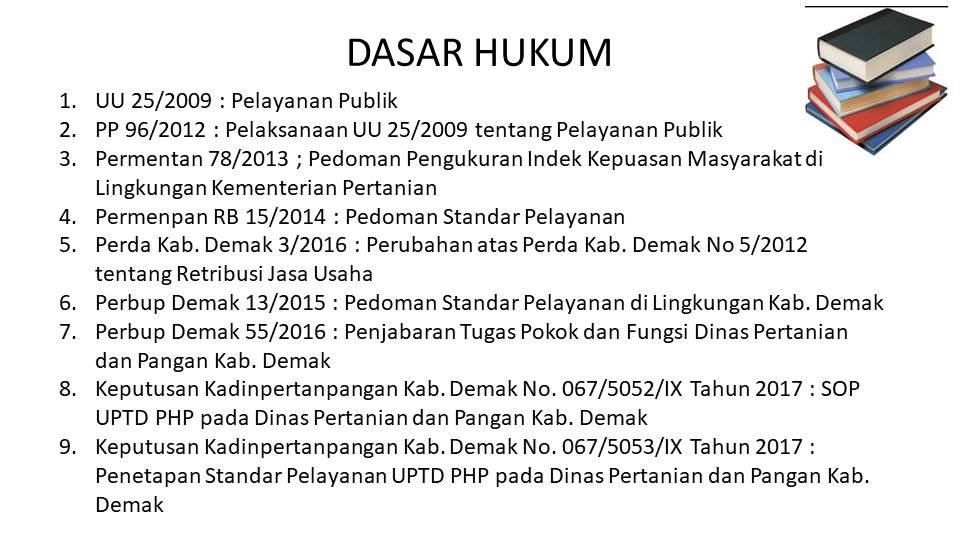 DASAR HUKUM

1. UU 25/2009 : Pelayanan Publik
2. PP 96/2012 : Pelaksanaan UU 25/2009 tentang Pelayanan Publik
3. Permentan 78/2013 ; Pedoman Pengukuran Indek Kepuasan Masyarakat di Lingkungan Kementerian Pertanian
4. Permenpan RB 15/2014 : Pedoman Standar Pelayanan
5. Perda Kab. Demak 3/2016 : Perubahan atas Perda Kab. Demak No 5/2012 tentang Retribusi Jasa Usaha
6. Perbup Demak 13/2015 : Pedoman Standar Pelayanan di Lingkungan Kab. Demak
7. Perbup Demak 55/2016 : Penjabaran Tugas Pokok dan Fungsi Dinas Pertanian dan Pangan Kab. Demak
8. Keputusan Kadinpertanpangan Kab. Demak No. 067/5052/IX Tahun 2017 : SOP UPTD PHP pada Dinas Pertanian dan Pangan Kab. Demak
9. Keputusan Kadinpertanpangan Kab. Demak No. 067/5053/IX Tahun 2017 : Penetapan Standar Pelayanan UPTD PHP pada Dinas Pertanian dan Pangan Kab. Demak